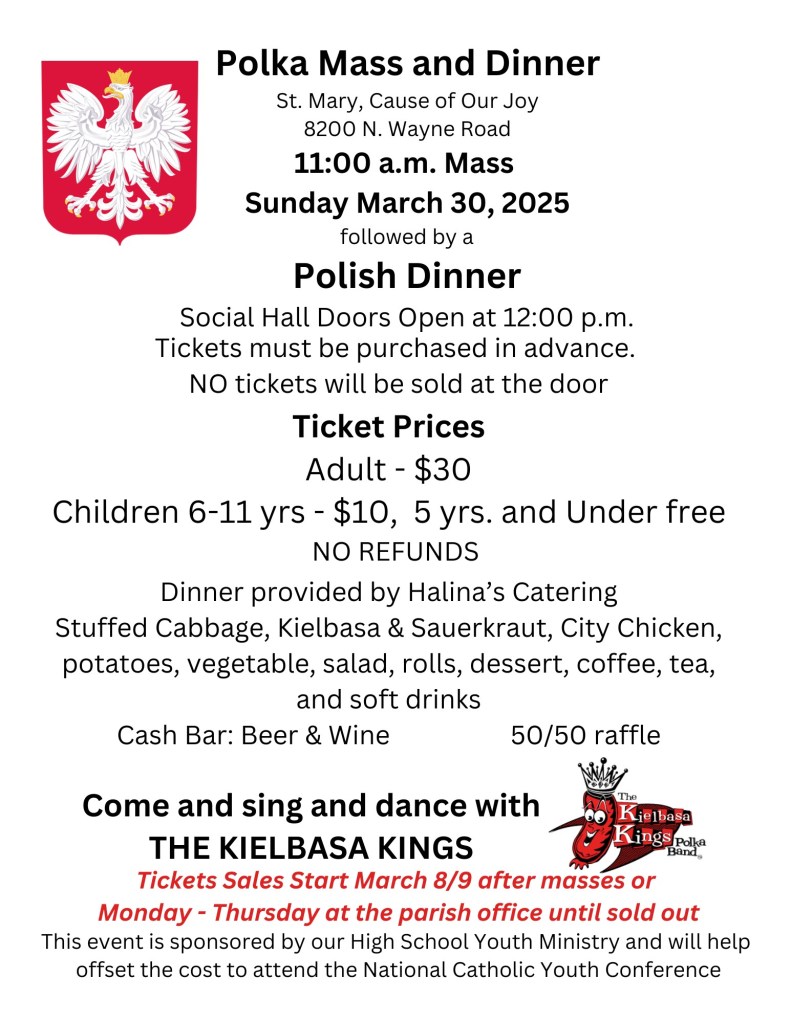 Polka Mass and Dinner

St. Mary, Cause of Our Joy
8200 N. Wayne Road

11:00 a.m. Mass

Sunday March 30, 2025

followed by a

Polish Dinner

Social Hall Doors Open at 12:00 p.m.
Tickets must be purchased in advance.
NO tickets will be sold at the door

Ticket Prices

Adult - $30

Children 6-11 yrs - $10, 5 yrs. and Under free

NO REFUNDS

Dinner provided by Halina's Catering
Stuffed Cabbage, Kielbasa & Sauerkraut, City Chicken, potatoes, vegetable, salad, rolls, dessert, coffee, tea, and soft drinks

Cash Bar: Beer & Wine 50/50 raffle

Come and sing and dance with
THE KIELBASA KINGS

The Kielbasa Kings Polka Band

Tickets Sales Start March 8/9 after masses or Monday - Thursday at the parish office until sold out

This event is sponsored by our High School Youth Ministry and will help offset the cost to attend the National Catholic Youth Conference